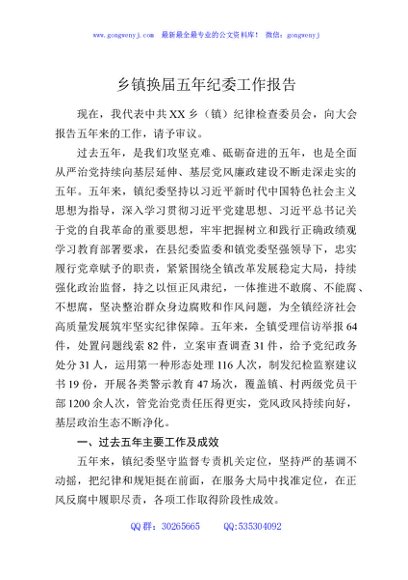 www.gongwenyj.com 最新最全最专业的公文资料库！ 微信：gongwenyj

乡镇换届五年纪委工作报告

现在，我代表中共XX乡（镇）纪律检查委员会，向大会报告五年来的工作，请予审议。

过去五年，是我们攻坚克难、砥砺奋进的五年，也是全面从严治党持续向基层延伸、基层党风廉政建设不断走深走实的五年。五年来，镇纪委坚持以习近平新时代中国特色社会主义思想为指导，深入学习贯彻习近平党建思想、习近平总书记关于党的自我革命的重要思想，牢牢把握树立和践行正确政绩观学习教育部署要求，在县纪委监委和镇党委坚强领导下，忠实履行党章赋予的职责，紧紧围绕全镇改革发展稳定大局，持续强化政治监督，持之以恒正风肃纪，一体推进不敢腐、不能腐、不想腐，坚决整治群众身边腐败和作风问题，为全镇经济社会高质量发展筑牢坚实纪律保障。五年来，全镇受理信访举报64件，处置问题线索82件，立案审查调查31件，给予党纪政务处分31人，运用第一种形态处理116人次，制发纪检监察建议书19份，开展各类警示教育47场次，覆盖镇、村两级党员干部1200余人次，管党治党责任压得更实，党风政风持续向好，基层政治生态不断净化。

一、过去五年主要工作及成效

五年来，镇纪委坚守监督专责机关定位，坚持严的基调不动摇，把纪律和规矩挺在前面，在服务大局中找准定位，在正风反腐中履职尽责，各项工作取得阶段性成效。

QQ群：30265665 QQ:535304092